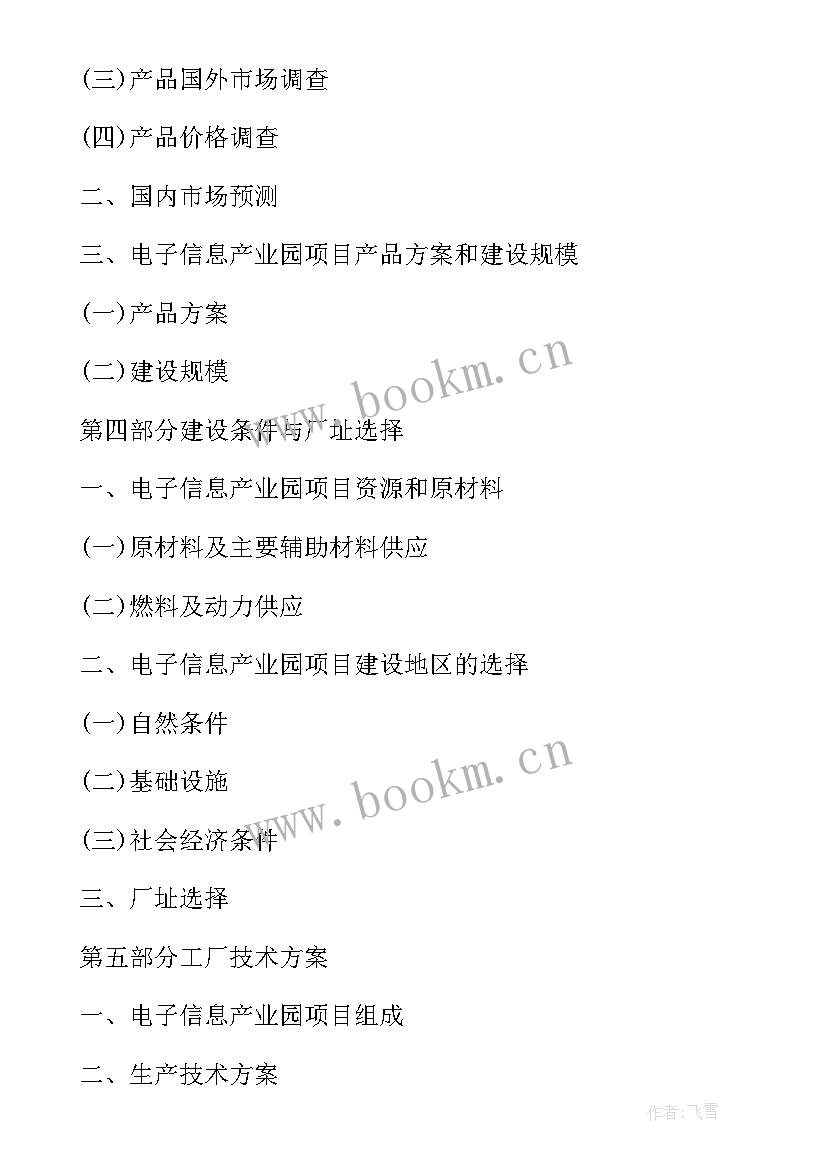 (三)产品国外市场调查

(四)产品价格调查

二、国内市场预测

三、电子信息产业园项目产品方案和建设规模

(一)产品方案

(二)建设规模

www.bookm.cn

第四部分建设条件与厂址选择

一、电子信息产业园项目资源和原材料

(一)原材料及主要辅助材料供应

(二)燃料及动力供应

二、电子信息产业园项目建设地区的选择

(一)自然条件

(二)基础设施

www.bookm.cn

(三)社会经济条件

三、厂址选择

第五部分工厂技术方案

一、电子信息产业园项目组成

二、生产技术方案

作者:飞雪